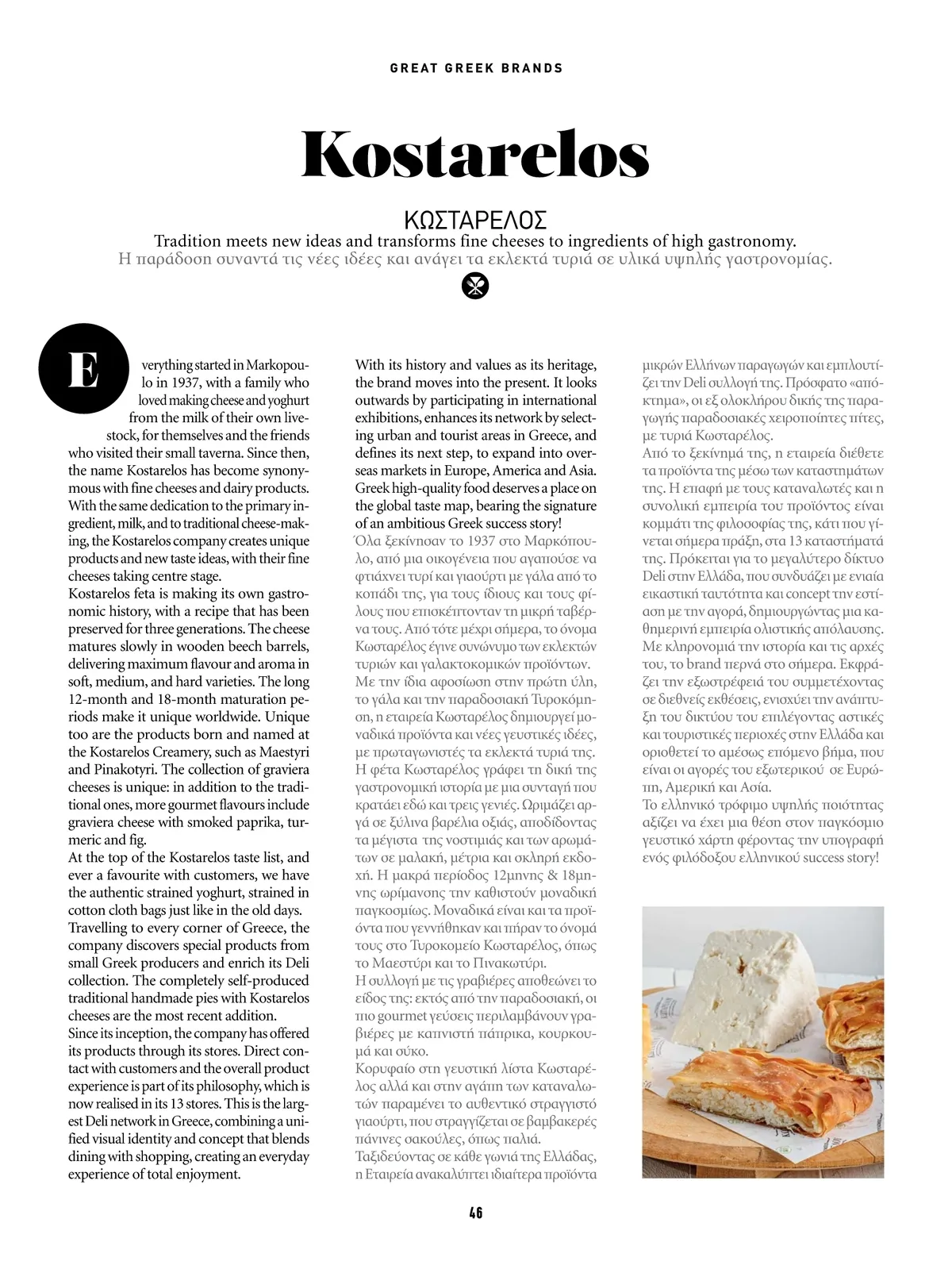 GREAT GREEK BRANDS

Kostarelos

ΚΩΣΤΑΡΕΛΟΣ
Tradition meets new ideas and transforms fine cheeses to ingredients of high gastronomy.
Η παράδοση συναντά τις νέες ιδέες και ανάγει τα εκλεκτά τυριά σε υλικά υψηλής γαστρονομίας.

Everything started in Markopoulo in 1937, with a family who loved making cheese and yoghurt from the milk of their own livestock, for themselves and the friends who visited their small taverna. Since then, the name Kostarelos has become synonymous with fine cheeses and dairy products. With the same dedication to the primary ingredient, milk, and to traditional cheese-making, the Kostarelos company creates unique products and new taste ideas, with their fine cheeses taking centre stage.
Kostarelos feta is making its own gastronomic history, with a recipe that has been preserved for three generations. The cheese matures slowly in wooden beech barrels, delivering maximum flavour and aroma in soft, medium, and hard varieties. The long 12-month and 18-month maturation periods make it unique worldwide. Unique too are the products born and named at the Kostarelos Creamery, such as Maestyri and Pinakotyri. The collection of graviera cheeses is unique: in addition to the traditional ones, more gourmet flavours include graviera cheese with smoked paprika, turmeric and fig.
At the top of the Kostarelos taste list, and ever a favourite with customers, we have the authentic strained yoghurt, strained in cotton cloth bags just like in the old days.
Travelling to every corner of Greece, the company discovers special products from small Greek producers and enrich its Deli collection. The completely self-produced traditional handmade pies with Kostarelos cheeses are the most recent addition.
Since its inception, the company has offered its products through its stores. Direct contact with customers and the overall product experience is part of its philosophy, which is now realised in its 13 stores. This is the largest Deli network in Greece, combining a unified visual identity and concept that blends dining with shopping, creating an everyday experience of total enjoyment.

With its history and values as its heritage, the brand moves into the present. It looks outwards by participating in international exhibitions, enhances its network by selecting urban and tourist areas in Greece, and defines its next step, to expand into overseas markets in Europe, America and Asia. Greek high-quality food deserves a place on the global taste map, bearing the signature of an ambitious Greek success story!
Όλα ξεκίνησαν το 1937 στο Μαρκόπουλο, από μια οικογένεια που αγαπούσε να φτιάχνει τυρί και γιαούρτι με γάλα από το κοπάδι της, για τους ίδιους και τους φίλους που επισκέπτονταν τη μικρή ταβέρνα τους. Από τότε μέχρι σήμερα, το όνομα Κωσταρέλος έγινε συνώνυμο των εκλεκτών τυριών και γαλακτοκομικών προϊόντων.
Με την ίδια αφοσίωση στην πρώτη ύλη, το γάλα και την παραδοσιακή Τυροκόμηση, η εταιρεία Κωσταρέλος δημιουργεί μοναδικά προϊόντα και νέες γευστικές ιδέες, με πρωταγωνιστές τα εκλεκτά τυριά της.
Η φέτα Κωσταρέλος γράφει τη δική της γαστρονομική ιστορία με μια συνταγή που κρατάει εδώ και τρεις γενιές. Ωριμάζει αργά σε ξύλινα βαρέλια οξιάς, αποδίδοντας τα μέγιστα της νοστιμιάς και των αρωμάτων σε μαλακή, μέτρια και σκληρή εκδοχή. Η μακρά περίοδος 12μηνης & 18μηνης ωρίμανσης την καθιστούν μοναδική παγκοσμίως. Μοναδικά είναι και τα προϊόντα που γεννήθηκαν και πήραν το όνομά τους στο Τυροκομείο Κωσταρέλος, όπως το Μαεστύρι και το Πινακωτύρι.
Η συλλογή με τις γραβιέρες αποθεώνει το είδος της: εκτός από την παραδοσιακή, οι πιο gourmet γεύσεις περιλαμβάνουν γραβιέρες με καπνιστή πάπρικα, κουρκουμά και σύκο.
Κορυφαίο στη γευστική λίστα Κωσταρέλος αλλά και στην αγάπη των καταναλωτών παραμένει το αυθεντικό στραγγιστό γιαούρτι, που στραγγίζεται σε βαμβακερές πάνινες σακούλες, όπως παλιά.
Ταξιδεύοντας σε κάθε γωνιά της Ελλάδας, η Εταιρεία ανακαλύπτει ιδιαίτερα προϊόντα μικρών Ελλήνων παραγωγών και εμπλουτίζει την Deli συλλογή της. Πρόσφατο «απόκτημα», οι εξ ολοκλήρου δικής της παραγωγής παραδοσιακές χειροποίητες πίτες, με τυριά Κωσταρέλος.
Από το ξεκίνημά της, η εταιρεία διέθετε τα προϊόντα της μέσω των καταστημάτων της. Η επαφή με τους καταναλωτές και η συνολική εμπειρία του προϊόντος είναι κομμάτι της φιλοσοφίας της, κάτι που γίνεται σήμερα πράξη, στα 13 καταστήματά της. Πρόκειται για το μεγαλύτερο δίκτυο Deli στην Ελλάδα, που συνδυάζει με ενιαία εικαστική ταυτότητα και concept την εστίαση με την αγορά, δημιουργώντας μια καθημερινή εμπειρία ολιστικής απόλαυσης.
Με κληρονομιά την ιστορία και τις αρχές του, το brand περνά στο σήμερα. Εκφράζει την εξωστρέφειά του συμμετέχοντας σε διεθνείς εκθέσεις, ενισχύει την ανάπτυξη του δικτύου του επιλέγοντας αστικές και τουριστικές περιοχές στην Ελλάδα και οριοθετεί το αμέσως επόμενο βήμα, που είναι οι αγορές του εξωτερικού σε Ευρώπη, Αμερική και Ασία.
Το ελληνικό τρόφιμο υψηλής ποιότητας αξίζει να έχει μια θέση στον παγκόσμιο γευστικό χάρτη φέροντας την υπογραφή ενός φιλόδοξου ελληνικού success story!

46